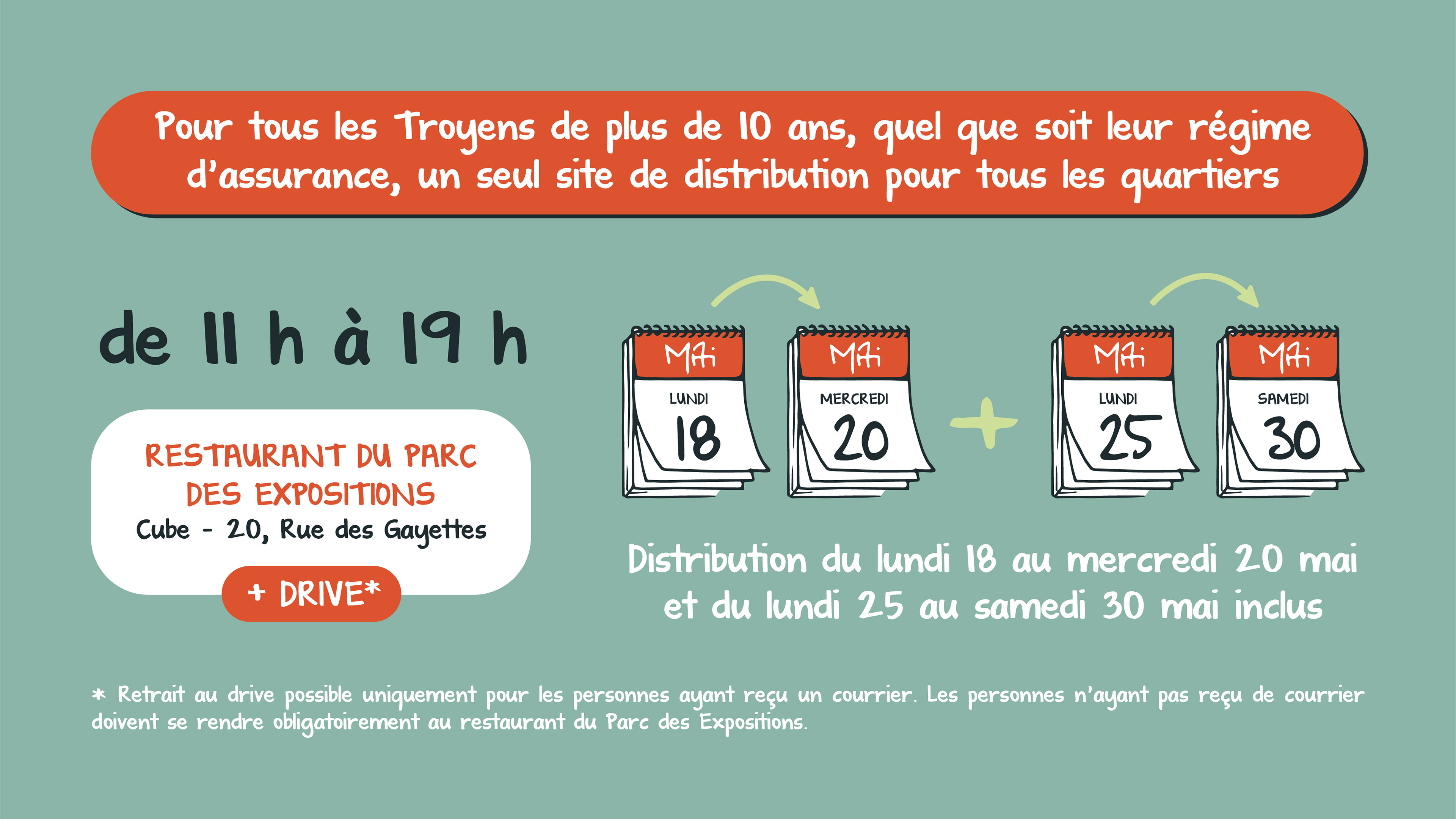 Pour tous les Troyens de plus de 10 ans, quel que soit leur régime d'assurance, un seul site de distribution pour tous les quartiers

de 11 h à 19 h

RESTAURANT DU PARC DES EXPOSITIONS
Cube - 20, Rue des Gayettes

+ DRIVE*

MAI
LUNDI
18

MAI
MERCREDI
20

+

MAI
LUNDI
25

MAI
SAMEDI
30

Distribution du lundi 18 au mercredi 20 mai et du lundi 25 au samedi 30 mai inclus

* Retrait au drive possible uniquement pour les personnes ayant reçu un courrier. Les personnes n'ayant pas reçu de courrier doivent se rendre obligatoirement au restaurant du Parc des Expositions.